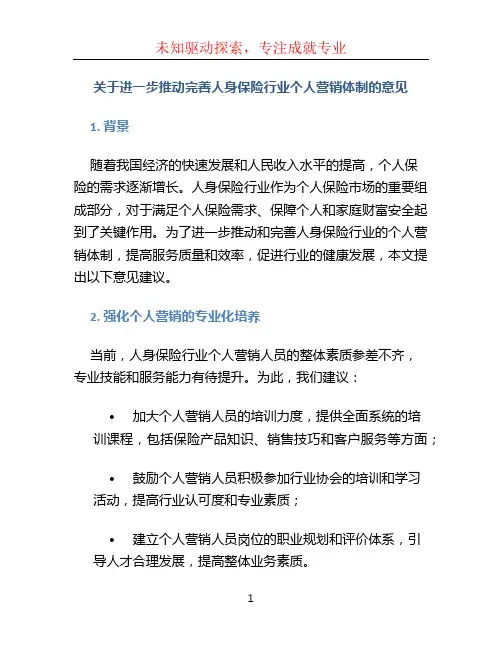 未知驱动探索，专注成就专业

关于进一步推动完善人身保险行业个人营销体制的意见

1. 背景

随着我国经济的快速发展和人民收入水平的提高，个人保险的需求逐渐增长。人身保险行业作为个人保险市场的重要组成部分，对于满足个人保险需求、保障个人和家庭财富安全起到了关键作用。为了进一步推动和完善人身保险行业的个人营销体制，提高服务质量和效率，促进行业的健康发展，本文提出以下意见建议。

2. 强化个人营销的专业化培养

当前，人身保险行业个人营销人员的整体素质参差不齐，专业技能和服务能力有待提升。为此，我们建议：

• 加大个人营销人员的培训力度，提供全面系统的培训课程，包括保险产品知识、销售技巧和客户服务等方面；

• 鼓励个人营销人员积极参加行业协会的培训和学习活动，提高行业认可度和专业素质；

• 建立个人营销人员岗位的职业规划和评价体系，引导人才合理发展，提高整体业务素质。

1